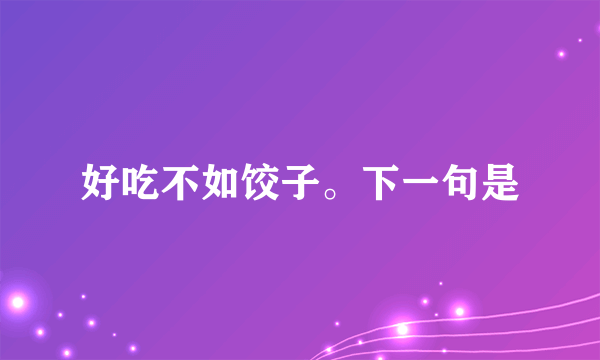 好吃不如饺子。下一句是